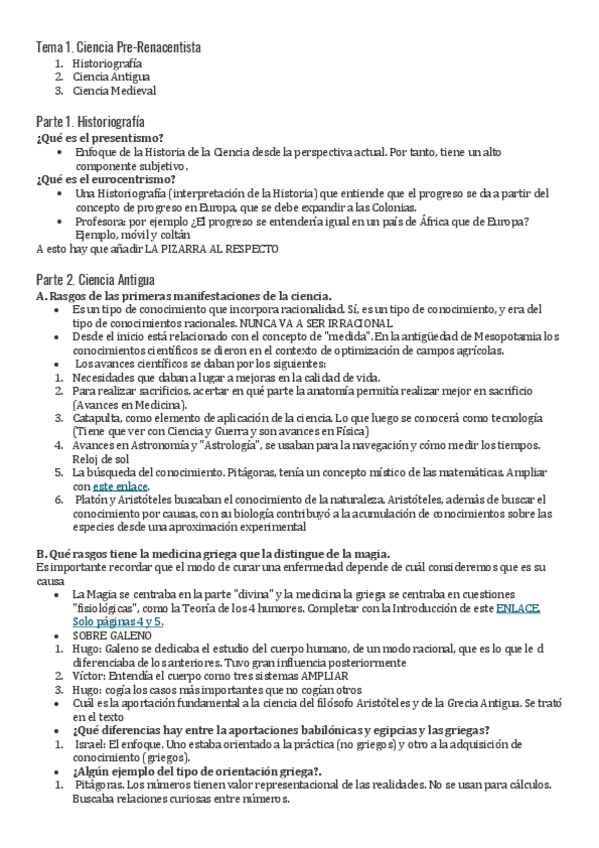 Tema 1. Ciencia Pre-Renacentista
1. Historiografía
2. Ciencia Antigua
3. Ciencia Medieval

Parte 1. Historiografía
¿Qué es el presentismo?
• Enfoque de la Historia de la Ciencia desde la perspectiva actual. Por tanto, tiene un alto componente subjetivo.
¿Qué es el eurocentrismo?
• Una Historiografía (interpretación de la Historia) que entiende que el progreso se da a partir del concepto de progreso en Europa, que se debe expandir a las Colonias.
• Profesora: por ejemplo ¿El progreso se entendería igual en un país de África que de Europa? Ejemplo, móvil y coltán
A esto hay que añadir LA PIZARRA AL RESPECTO

Parte 2. Ciencia Antigua
A. Rasgos de las primeras manifestaciones de la ciencia.
• Es un tipo de conocimiento que incorpora racionalidad. Sí, es un tipo de conocimiento, y era del tipo de conocimientos racionales. NUNCA VA A SER IRRACIONAL
• Desde el inicio está relacionado con el concepto de "medida". En la antigüedad de Mesopotania los conocimientos científicos se dieron en el contexto de optimización de campos agrícolas.
• Los avances científicos se daban por los siguientes:
1. Necesidades que daban a lugar a mejoras en la calidad de vida.
2. Para realizar sacrificios, acertar en qué parte la anatomía permitía realizar mejor en sacrificio (Avances en Medicina).
3. Catapulta, como elemento de aplicación de la ciencia. Lo que luego se conocerá como tecnología (Tiene que ver con Ciencia y Guerra y son avances en Física)
4. Avances en Astronomía y "Astrología", se usaban para la navegación y cómo medir los tiempos. Reloj de sol
5. La búsqueda del conocimiento. Pitágoras, tenía un concepto místico de las matemáticas. Ampliar con este enlace.
6. Platón y Aristóteles buscaban el conocimiento de la naturaleza. Aristóteles, además de buscar el conocimiento por causas, con su biología contribuyó a la acumulación de conocimientos sobre las especies desde una aproximación experimental

B. Qué rasgos tiene la medicina griega que la distingue de la magia.
Es importante recordar que el modo de curar una enfermedad depende de cuál consideremos que es su causa
• La Magia se centraba en la parte "divina" y la medicina la griega se centraba en cuestiones "fisiológicas", como la Teoría de los 4 humores. Completar con la Introducción de este ENLACE. Solo páginas 4 y 5.
• SOBRE GALENO
1. Hugo: Galeno se dedicaba el estudio del cuerpo humano, de un modo racional, que es lo que le d diferenciaba de los anteriores. Tuvo gran influencia posteriormente
2. Víctor: Entendía el cuerpo como tres sistemas AMPLIAR
3. Hugo: cogía los casos más importantes que no cogían otros
• Cuál es la aportación fundamental a la ciencia del filósofo Aristóteles y de la Grecia Antigua. Se trató en el texto
• ¿Qué diferencias hay entre la aportaciones babilónicas y egipcias y las griegas?
1. Israel: El enfoque. Uno estaba orientado a la práctica (no griegos) y otro a la adquisición de conocimiento (griegos).
• ¿Algún ejemplo del tipo de orientación griega?.
1. Pitágoras. Los números tienen valor representacional de las realidades. No se usan para cálculos. Buscaba relaciones curiosas entre números.